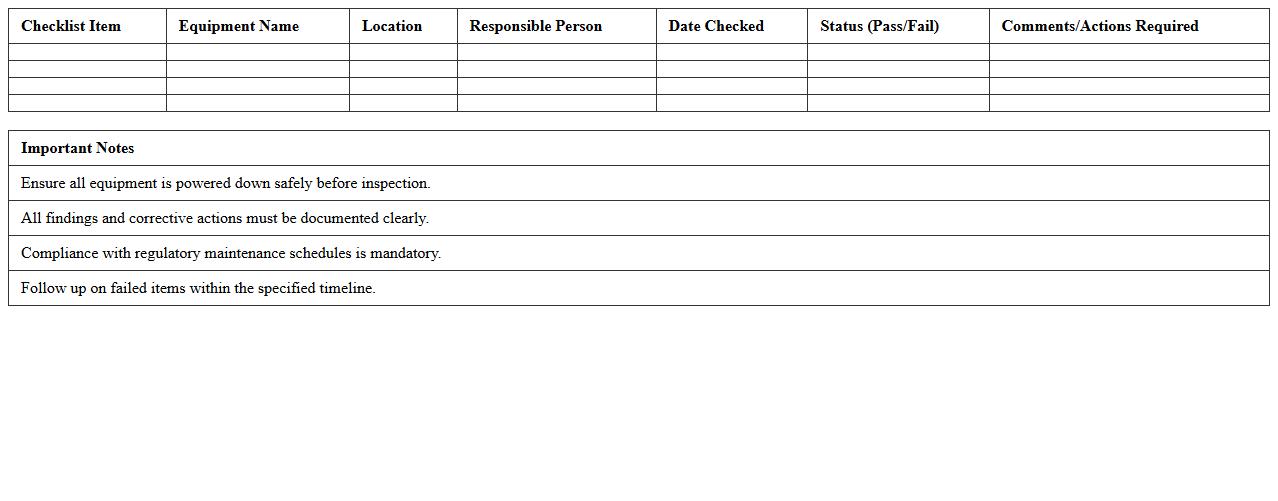 | Checklist Item | Equipment Name | Location | Responsible Person | Date Checked | Status (Pass/Fail) | Comments/Actions Required |
|---|---|---|---|---|---|---|
| | | | | | | |
| | | | | | | |
| | | | | | | |
| | | | | | | |

| Important Notes |
|---|
| Ensure all equipment is powered down safely before inspection. |
| All findings and corrective actions must be documented clearly. |
| Compliance with regulatory maintenance schedules is mandatory. |
| Follow up on failed items within the specified timeline. |